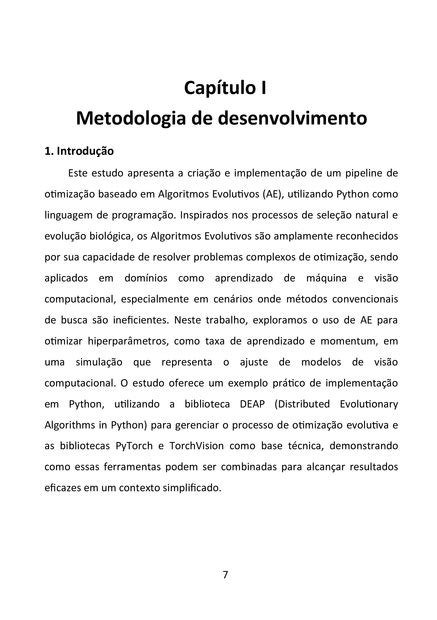 Capítulo I
Metodologia de desenvolvimento

1. Introdução

Este estudo apresenta a criação e implementação de um pipeline de otimização baseado em Algoritmos Evolutivos (AE), utilizando Python como linguagem de programação. Inspirados nos processos de seleção natural e evolução biológica, os Algoritmos Evolutivos são amplamente reconhecidos por sua capacidade de resolver problemas complexos de otimização, sendo aplicados em domínios como aprendizado de máquina e visão computacional, especialmente em cenários onde métodos convencionais de busca são ineficientes. Neste trabalho, exploramos o uso de AE para otimizar hiperparâmetros, como taxa de aprendizado e momentum, em uma simulação que representa o ajuste de modelos de visão computacional. O estudo oferece um exemplo prático de implementação em Python, utilizando a biblioteca DEAP (Distributed Evolutionary Algorithms in Python) para gerenciar o processo de otimização evolutiva e as bibliotecas PyTorch e TorchVision como base técnica, demonstrando como essas ferramentas podem ser combinadas para alcançar resultados eficazes em um contexto simplificado.

7